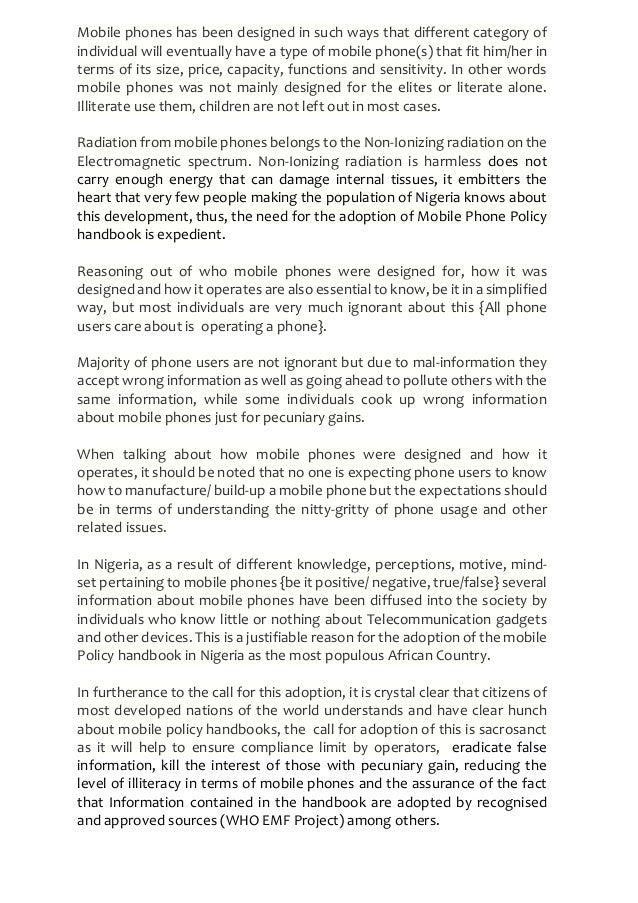 Mobile phones has been designed in such ways that different category of individual will eventually have a type of mobile phone(s) that fit him/her in terms of its size, price, capacity, functions and sensitivity. In other words mobile phones was not mainly designed for the elites or literate alone. Illiterate use them, children are not left out in most cases.

Radiation from mobile phones belongs to the Non-Ionizing radiation on the Electromagnetic spectrum. Non-Ionizing radiation is harmless does not carry enough energy that can damage internal tissues, it embitters the heart that very few people making the population of Nigeria knows about this development, thus, the need for the adoption of Mobile Phone Policy handbook is expedient.

Reasoning out of who mobile phones were designed for, how it was designed and how it operates are also essential to know, be it in a simplified way, but most individuals are very much ignorant about this {All phone users care about is operating a phone}.

Majority of phone users are not ignorant but due to mal-information they accept wrong information as well as going ahead to pollute others with the same information, while some individuals cook up wrong information about mobile phones just for pecuniary gains.

When talking about how mobile phones were designed and how it operates, it should be noted that no one is expecting phone users to know how to manufacture/ build-up a mobile phone but the expectations should be in terms of understanding the nitty-gritty of phone usage and other related issues.

In Nigeria, as a result of different knowledge, perceptions, motive, mind-set pertaining to mobile phones {be it positive/ negative, true/false} several information about mobile phones have been diffused into the society by individuals who know little or nothing about Telecommunication gadgets and other devices. This is a justifiable reason for the adoption of the mobile Policy handbook in Nigeria as the most populous African Country.

In furtherance to the call for this adoption, it is crystal clear that citizens of most developed nations of the world understands and have clear hunch about mobile policy handbooks, the call for adoption of this is sacrosanct as it will help to ensure compliance limit by operators, eradicate false information, kill the interest of those with pecuniary gain, reducing the level of illiteracy in terms of mobile phones and the assurance of the fact that Information contained in the handbook are adopted by recognised and approved sources (WHO EMF Project) among others.